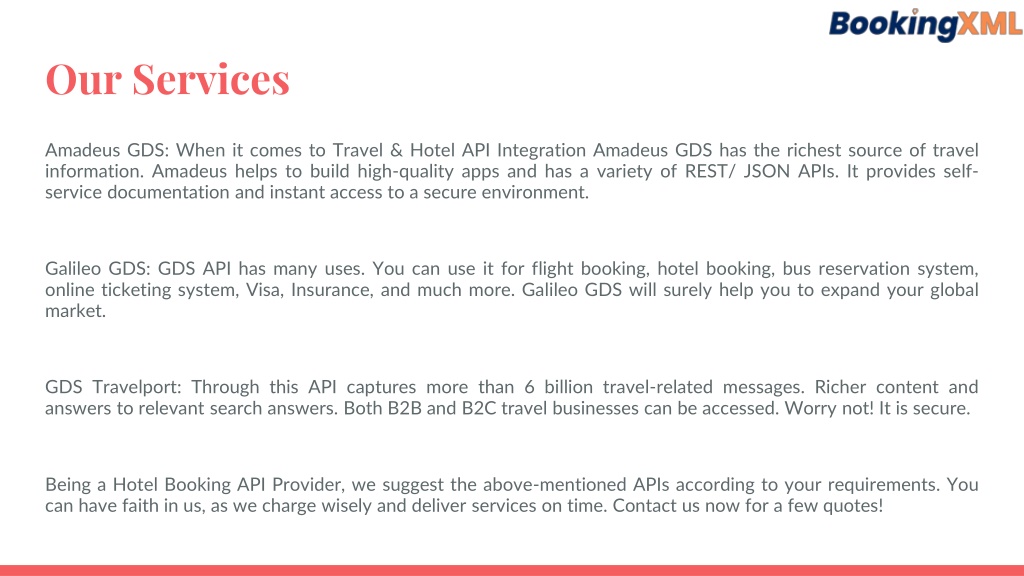 BookingXML

Our Services

Amadeus GDS: When it comes to Travel & Hotel API Integration Amadeus GDS has the richest source of travel information. Amadeus helps to build high-quality apps and has a variety of REST/ JSON APIs. It provides self-service documentation and instant access to a secure environment.

Galileo GDS: GDS API has many uses. You can use it for flight booking, hotel booking, bus reservation system, online ticketing system, Visa, Insurance, and much more. Galileo GDS will surely help you to expand your global market.

GDS Travelport: Through this API captures more than 6 billion travel-related messages. Richer content and answers to relevant search answers. Both B2B and B2C travel businesses can be accessed. Worry not! It is secure.

Being a Hotel Booking API Provider, we suggest the above-mentioned APIs according to your requirements. You can have faith in us, as we charge wisely and deliver services on time. Contact us now for a few quotes!